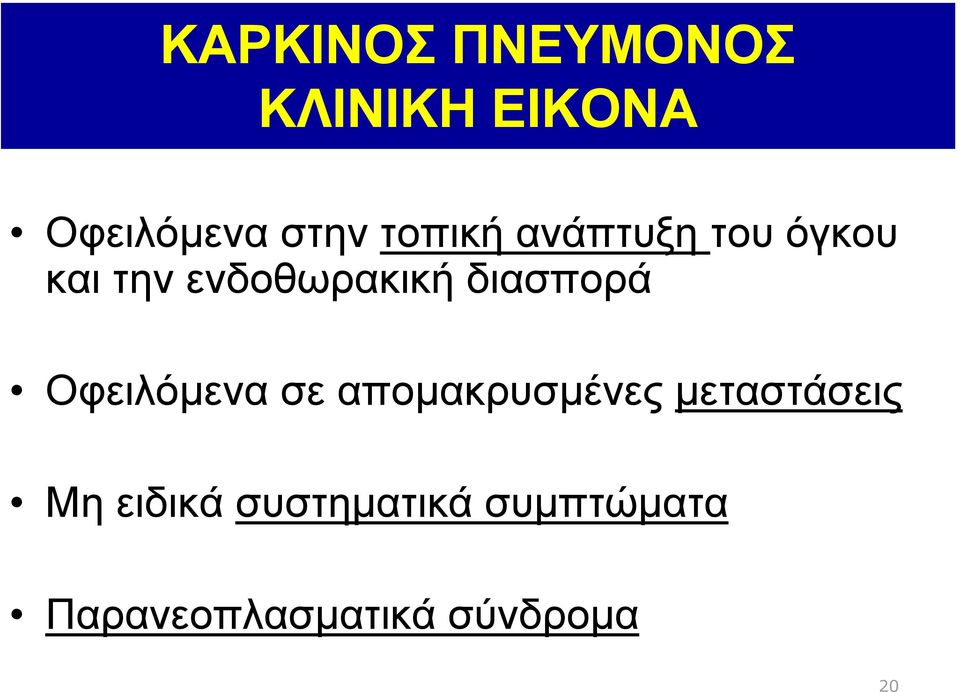 ΚΑΡΚΙΝΟΣ ΠΝΕΥΜΟΝΟΣ
ΚΛΙΝΙΚΗ ΕΙΚΟΝΑ

• Οφειλόμενα στην τοπική ανάπτυξη του όγκου και την ενδοθωρακική διασπορά

• Οφειλόμενα σε απομακρυσμένες μεταστάσεις

• Μη ειδικά συστηματικά συμπτώματα

• Παρανεοπλασματικά σύνδρομα

20